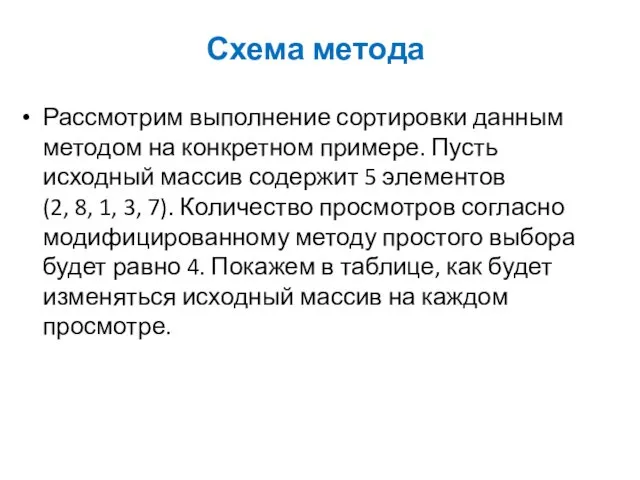 Схема метода

• Рассмотрим выполнение сортировки данным методом на конкретном примере. Пусть исходный массив содержит 5 элементов (2, 8, 1, 3, 7). Количество просмотров согласно модифицированному методу простого выбора будет равно 4. Покажем в таблице, как будет изменяться исходный массив на каждом просмотре.